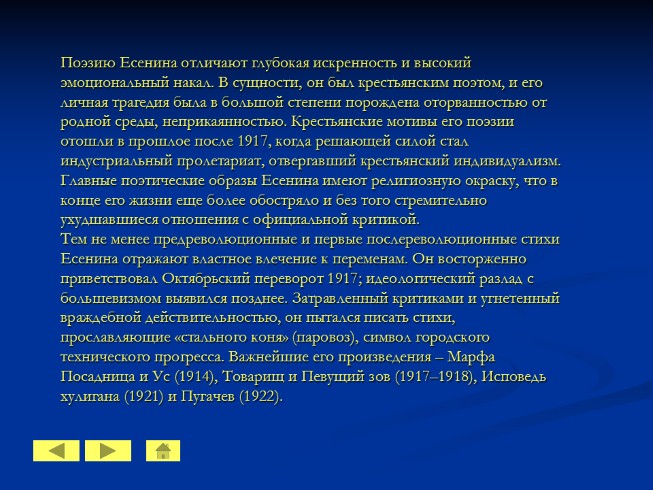 Поэзию Есенина отличают глубокая искренность и высокий эмоциональный накал. В сущности, он был крестьянским поэтом, и его личная трагедия была в большой степени порождена оторванностью от родной среды, неприкаянностью. Крестьянские мотивы его поэзии отошли в прошлое после 1917, когда решающей силой стал индустриальный пролетариат, отвергавший крестьянский индивидуализм. Главные поэтические образы Есенина имеют религиозную окраску, что в конце его жизни еще более обостряло и без того стремительно ухудшавшиеся отношения с официальной критикой.
Тем не менее предреволюционные и первые послереволюционные стихи Есенина отражают властное влечение к переменам. Он восторженно приветствовал Октябрьский переворот 1917; идеологический разлад с большевизмом выявился позднее. Затравленный критиками и угнетенный враждебной действительностью, он пытался писать стихи, прославляющие «стального коня» (паровоз), символ городского технического прогресса. Важнейшие его произведения – Марфа Посадница и Ус (1914), Товарищ и Певущий зов (1917–1918), Исповедь хулигана (1921) и Пугачев (1922).